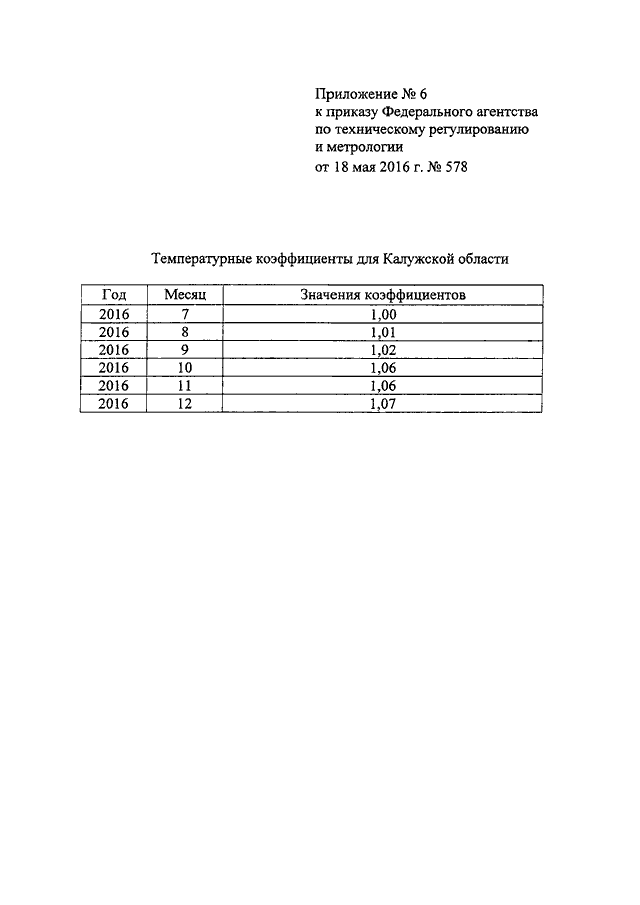 Приложение № 6
к приказу Федерального агентства
по техническому регулированию
и метрологии
от 18 мая 2016 г. № 578

Температурные коэффициенты для Калужской области

| Год | Месяц | Значения коэффициентов |
|---|---|---|
| 2016 | 7 | 1,00 |
| 2016 | 8 | 1,01 |
| 2016 | 9 | 1,02 |
| 2016 | 10 | 1,06 |
| 2016 | 11 | 1,06 |
| 2016 | 12 | 1,07 |